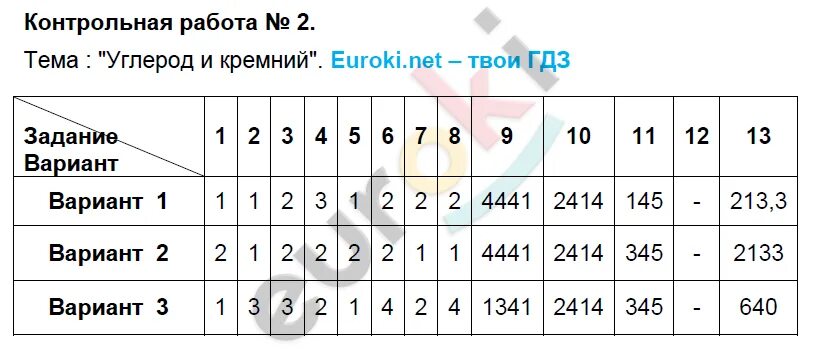 Контрольная работа № 2.

Тема : "Углерод и кремний". Euroki.net – твои ГДЗ

| Задание Вариант | 1 | 2 | 3 | 4 | 5 | 6 | 7 | 8 | 9 | 10 | 11 | 12 | 13 |
|---|---|---|---|---|---|---|---|---|---|---|---|---|---|
| Вариант 1 | 1 | 1 | 2 | 3 | 1 | 2 | 2 | 2 | 4441 | 2414 | 145 | - | 213,3 |
| Вариант 2 | 2 | 1 | 2 | 2 | 2 | 2 | 1 | 1 | 4441 | 2414 | 345 | - | 2133 |
| Вариант 3 | 1 | 3 | 3 | 2 | 1 | 4 | 2 | 4 | 1341 | 2414 | 345 | - | 640 |

euroki